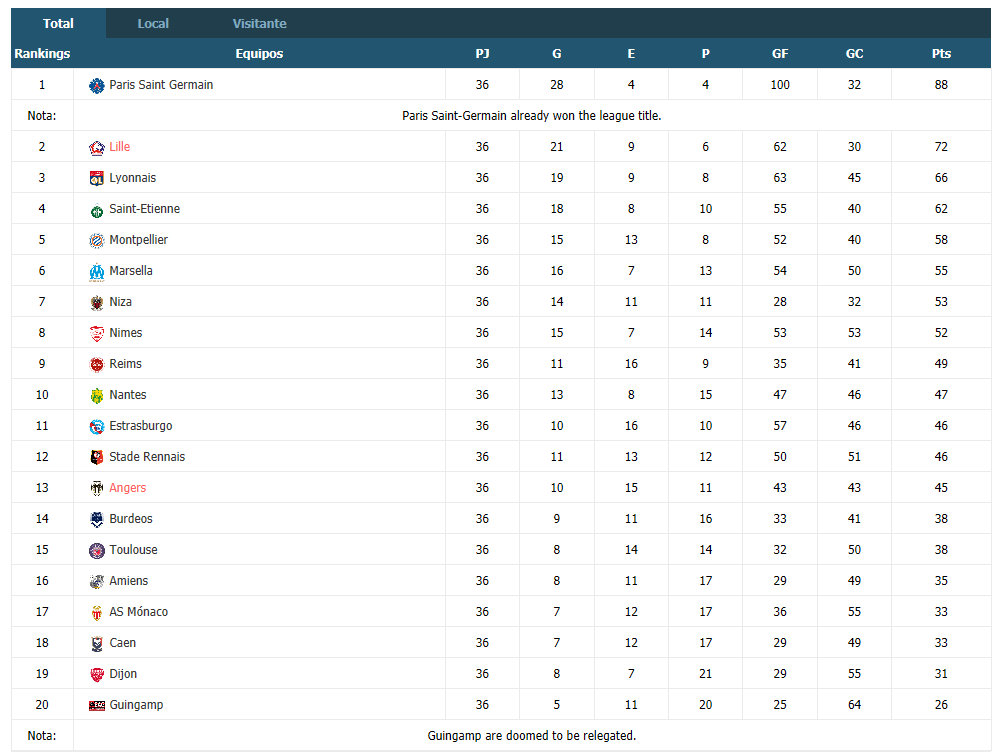 Total Local Visitante

| Rankings | Equipos | PJ | G | E | P | GF | GC | Pts |
|---|---|---|---|---|---|---|---|---|
| 1 | Paris Saint Germain | 36 | 28 | 4 | 4 | 100 | 32 | 88 |
| Nota: | Paris Saint-Germain already won the league title. | | | | | | | |
| 2 | Lille | 36 | 21 | 9 | 6 | 62 | 30 | 72 |
| 3 | Lyonnais | 36 | 19 | 9 | 8 | 63 | 45 | 66 |
| 4 | Saint-Etienne | 36 | 18 | 8 | 10 | 55 | 40 | 62 |
| 5 | Montpellier | 36 | 15 | 13 | 8 | 52 | 40 | 58 |
| 6 | Marsella | 36 | 16 | 7 | 13 | 54 | 50 | 55 |
| 7 | Niza | 36 | 14 | 11 | 11 | 28 | 32 | 53 |
| 8 | Nimes | 36 | 15 | 7 | 14 | 53 | 53 | 52 |
| 9 | Reims | 36 | 11 | 16 | 9 | 35 | 41 | 49 |
| 10 | Nantes | 36 | 13 | 8 | 15 | 47 | 46 | 47 |
| 11 | Estrasburgo | 36 | 10 | 16 | 10 | 57 | 46 | 46 |
| 12 | Stade Rennais | 36 | 11 | 13 | 12 | 50 | 51 | 46 |
| 13 | Angers | 36 | 10 | 15 | 11 | 43 | 43 | 45 |
| 14 | Burdeos | 36 | 9 | 11 | 16 | 33 | 41 | 38 |
| 15 | Toulouse | 36 | 8 | 14 | 14 | 32 | 50 | 38 |
| 16 | Amiens | 36 | 8 | 11 | 17 | 29 | 49 | 35 |
| 17 | AS Mónaco | 36 | 7 | 12 | 17 | 36 | 55 | 33 |
| 18 | Caen | 36 | 7 | 12 | 17 | 29 | 49 | 33 |
| 19 | Dijon | 36 | 8 | 7 | 21 | 29 | 55 | 31 |
| 20 | Guingamp | 36 | 5 | 11 | 20 | 25 | 64 | 26 |
| Nota: | Guingamp are doomed to be relegated. | | | | | | | |